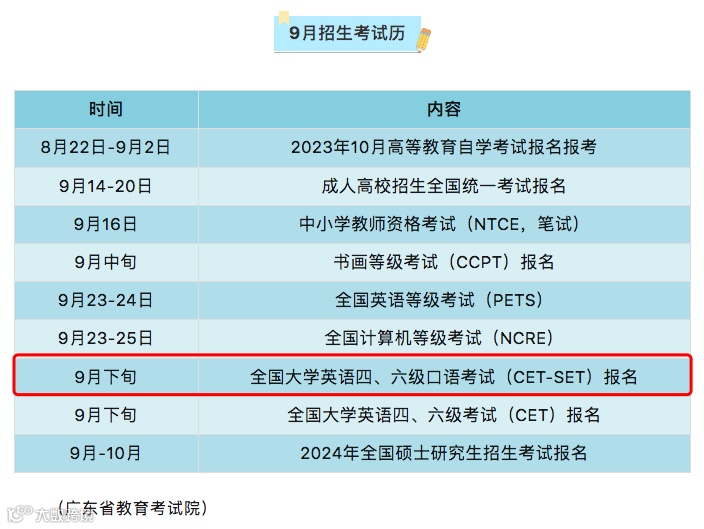 9月招生考试历

| 时间 | 内容 |
|---|---|
| 8月22日-9月2日 | 2023年10月高等教育自学考试报名报考 |
| 9月14-20日 | 成人高校招生全国统一考试报名 |
| 9月16日 | 中小学教师资格考试（NTCE，笔试） |
| 9月中旬 | 书画等级考试（CCPT）报名 |
| 9月23-24日 | 全国英语等级考试（PETS） |
| 9月23-25日 | 全国计算机等级考试（NCRE） |
| 9月下旬 | 全国大学英语四、六级口语考试（CET-SET）报名 |
| 9月下旬 | 全国大学英语四、六级考试（CET）报名 |
| 9月-10月 | 2024年全国硕士研究生招生考试报名 |

（广东省教育考试院）

大数跨境